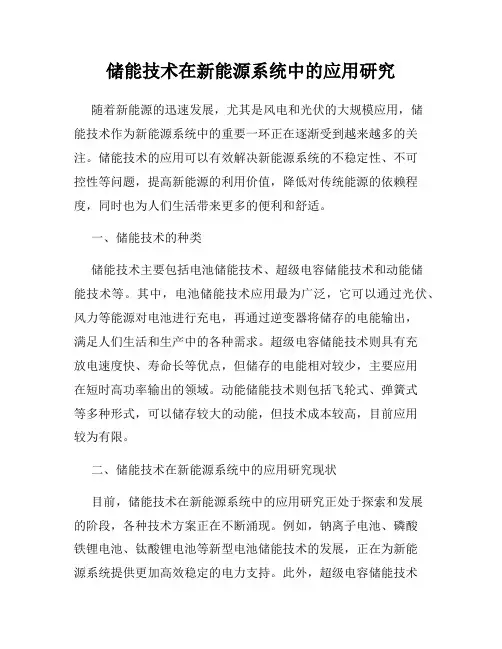 储能技术在新能源系统中的应用研究

随着新能源的迅速发展，尤其是风电和光伏的大规模应用，储能技术作为新能源系统中的重要一环正在逐渐受到越来越多的关注。储能技术的应用可以有效解决新能源系统的不稳定性、不可控性等问题，提高新能源的利用价值，降低对传统能源的依赖程度，同时也为人们生活带来更多的便利和舒适。

一、储能技术的种类

储能技术主要包括电池储能技术、超级电容储能技术和动能储能技术等。其中，电池储能技术应用最为广泛，它可以通过光伏、风力等能源对电池进行充电，再通过逆变器将储存的电能输出，满足人们生活和生产中的各种需求。超级电容储能技术则具有充放电速度快、寿命长等优点，但储存的电能相对较少，主要应用在短时高功率输出的领域。动能储能技术则包括飞轮式、弹簧式等多种形式，可以储存较大的动能，但技术成本较高，目前应用较为有限。

二、储能技术在新能源系统中的应用研究现状

目前，储能技术在新能源系统中的应用研究正处于探索和发展的阶段，各种技术方案正在不断涌现。例如，钠离子电池、磷酸铁锂电池、钛酸锂电池等新型电池储能技术的发展，正在为新能源系统提供更加高效稳定的电力支持。此外，超级电容储能技术